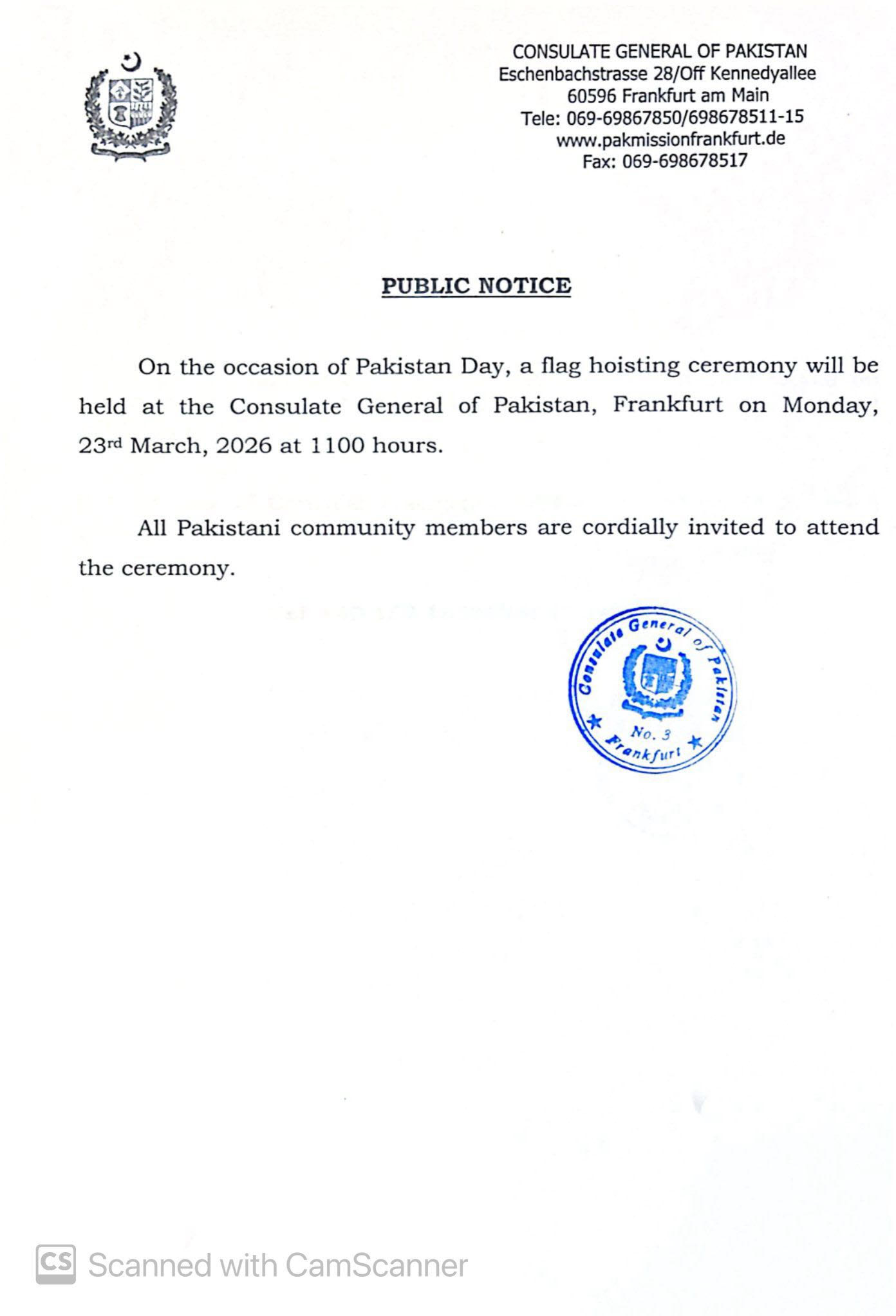 CONSULATE GENERAL OF PAKISTAN
Eschenbachstrasse 28/Off Kennedyallee
60596 Frankfurt am Main
Tele: 069-69867850/698678511-15
www.pakmissionfrankfurt.de
Fax: 069-698678517

PUBLIC NOTICE

On the occasion of Pakistan Day, a flag hoisting ceremony will be held at the Consulate General of Pakistan, Frankfurt on Monday, 23rd March, 2026 at 1100 hours.

All Pakistani community members are cordially invited to attend the ceremony.

Consulate General of Pakistan
No. 3
Frankfurt

CS Scanned with CamScanner